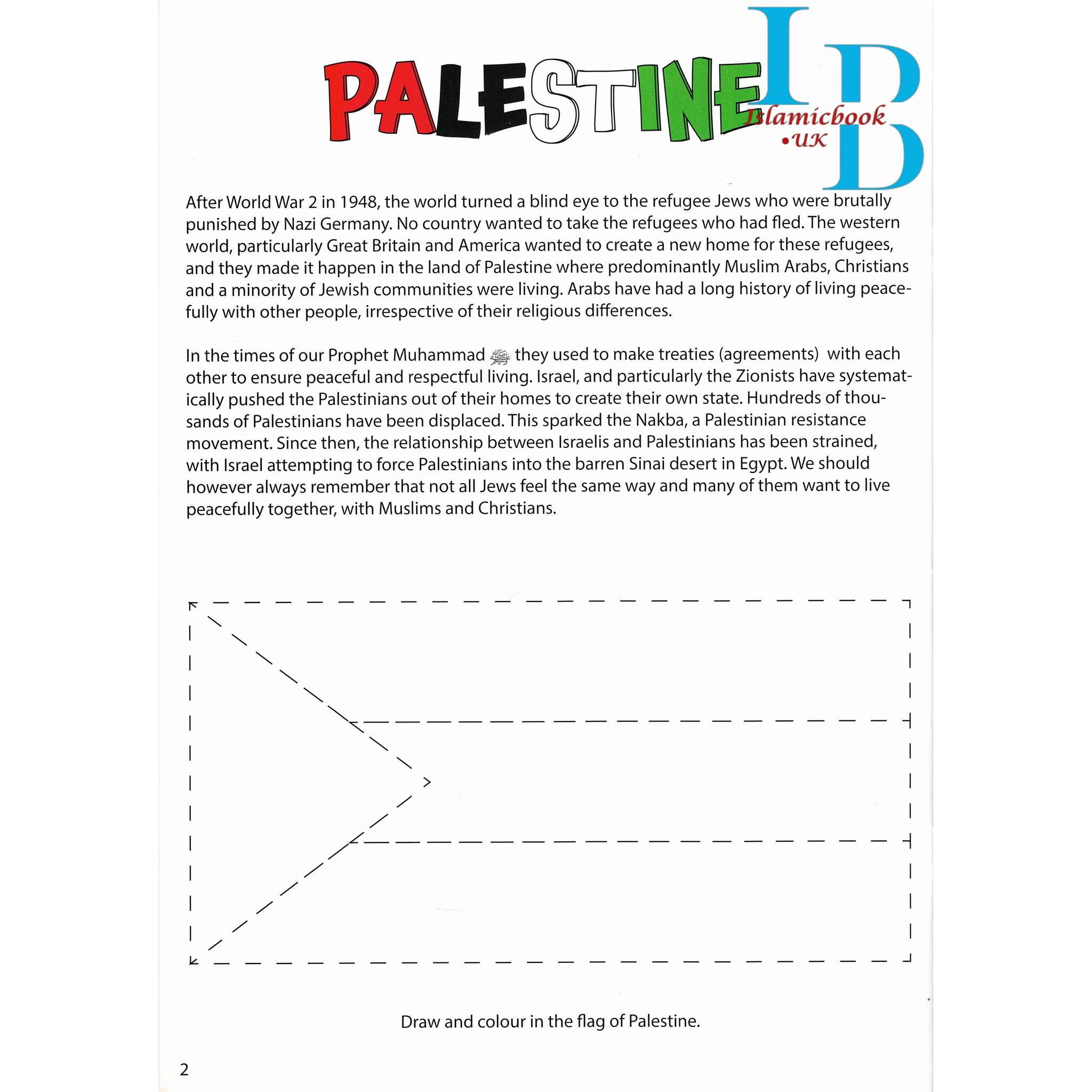 PALESTINE

IB Islamicbook •UK

After World War 2 in 1948, the world turned a blind eye to the refugee Jews who were brutally punished by Nazi Germany. No country wanted to take the refugees who had fled. The western world, particularly Great Britain and America wanted to create a new home for these refugees, and they made it happen in the land of Palestine where predominantly Muslim Arabs, Christians and a minority of Jewish communities were living. Arabs have had a long history of living peacefully with other people, irrespective of their religious differences.

In the times of our Prophet Muhammad ﷺ they used to make treaties (agreements) with each other to ensure peaceful and respectful living. Israel, and particularly the Zionists have systematically pushed the Palestinians out of their homes to create their own state. Hundreds of thousands of Palestinians have been displaced. This sparked the Nakba, a Palestinian resistance movement. Since then, the relationship between Israelis and Palestinians has been strained, with Israel attempting to force Palestinians into the barren Sinai desert in Egypt. We should however always remember that not all Jews feel the same way and many of them want to live peacefully together, with Muslims and Christians.

Draw and colour in the flag of Palestine.

2